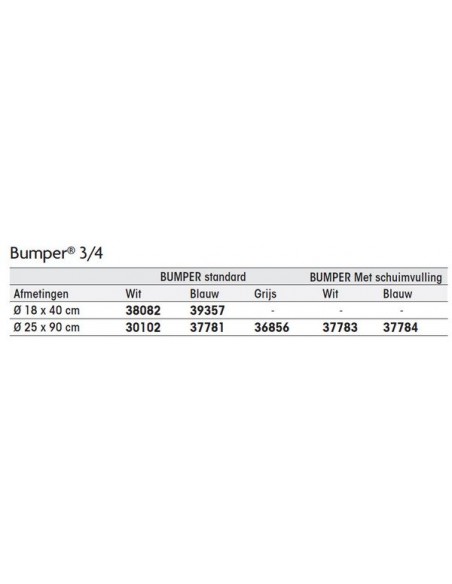 Bumper® 3/4

| | BUMPER standard | | | BUMPER Met schuimvulling | |
|---|---|---|---|---|---|
| Afmetingen | Wit | Blauw | Grijs | Wit | Blauw |
| Ø 18 x 40 cm | 38082 | 39357 | - | - | - |
| Ø 25 x 90 cm | 30102 | 37781 | 36856 | 37783 | 37784 |